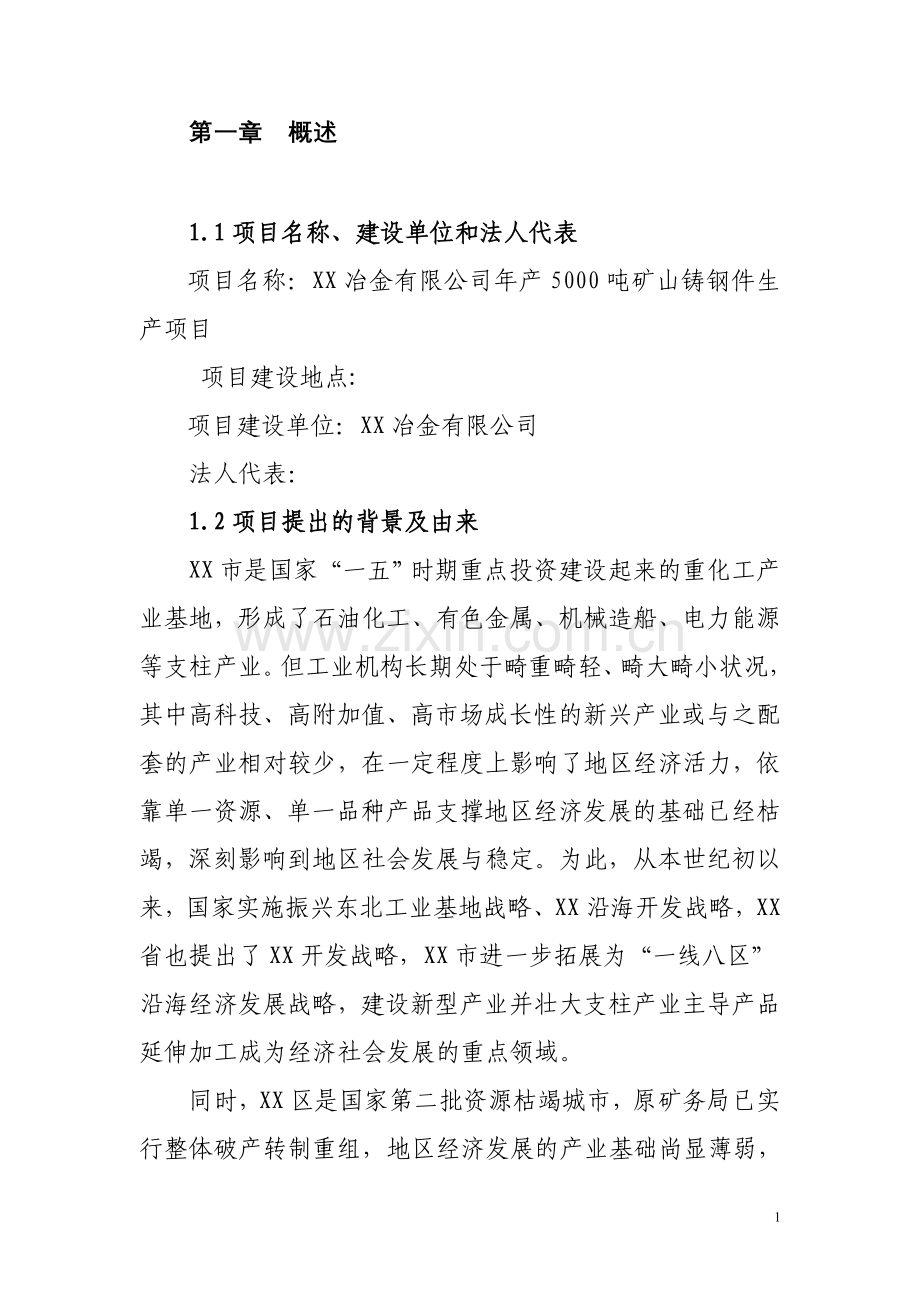 第一章　概述

1.1 项目名称、建设单位和法人代表

项目名称：XX 冶金有限公司年产 5000 吨矿山铸钢件生产项目

项目建设地点：

项目建设单位：XX 冶金有限公司

法人代表：

1.2 项目提出的背景及由来

XX 市是国家“一五”时期重点投资建设起来的重化工产业基地，形成了石油化工、有色金属、机械造船、电力能源等支柱产业。但工业机构长期处于畸重畸轻、畸大畸小状况，其中高科技、高附加值、高市场成长性的新兴产业或与之配套的产业相对较少，在一定程度上影响了地区经济活力，依靠单一资源、单一品种产品支撑地区经济发展的基础已经枯竭，深刻影响到地区社会发展与稳定。为此，从本世纪初以来，国家实施振兴东北工业基地战略、XX 沿海开发战略，XX 省也提出了 XX 开发战略，XX 市进一步拓展为“一线八区”沿海经济发展战略，建设新型产业并壮大支柱产业主导产品延伸加工成为经济社会发展的重点领域。

同时，XX 区是国家第二批资源枯竭城市，原矿务局已实行整体破产转制重组，地区经济发展的产业基础尚显薄弱，

www.zixin.com.cn

1